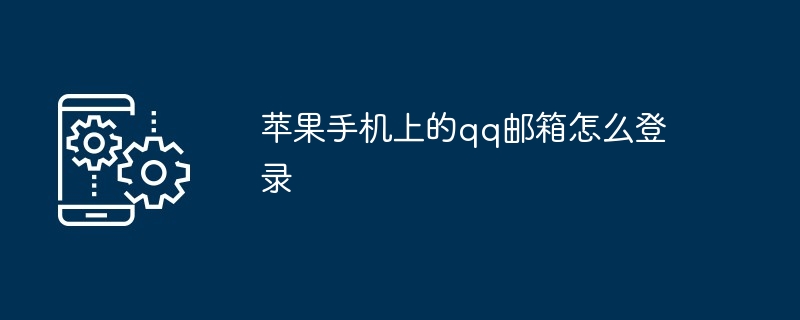 苹果手机上的qq邮箱怎么登录